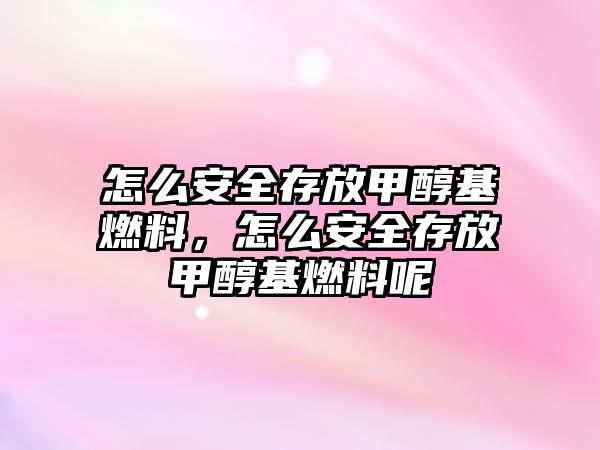 怎么安全存放甲醇基燃料，怎么安全存放甲醇基燃料呢